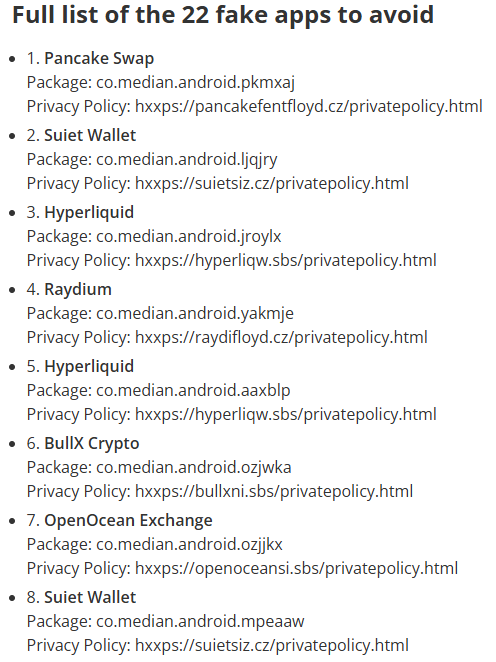 Full list of the 22 fake apps to avoid

- 1. Pancake Swap
Package: co.median.android.pkmxaj
Privacy Policy: hxxps://pancakefentfloyd.cz/privatepolicy.html
- 2. Suiet Wallet
Package: co.median.android.ljqjry
Privacy Policy: hxxps://suietsiz.cz/privatepolicy.html
- 3. Hyperliquid
Package: co.median.android.jroylx
Privacy Policy: hxxps://hyperliqw.sbs/privatepolicy.html
- 4. Raydium
Package: co.median.android.yakmje
Privacy Policy: hxxps://raydifloyd.cz/privatepolicy.html
- 5. Hyperliquid
Package: co.median.android.aaxblp
Privacy Policy: hxxps://hyperliqw.sbs/privatepolicy.html
- 6. BullX Crypto
Package: co.median.android.ozjwka
Privacy Policy: hxxps://bullxni.sbs/privatepolicy.html
- 7. OpenOcean Exchange
Package: co.median.android.ozjjkx
Privacy Policy: hxxps://openoceansi.sbs/privatepolicy.html
- 8. Suiet Wallet
Package: co.median.android.mpeaaw
Privacy Policy: hxxps://suietsiz.cz/privatepolicy.html